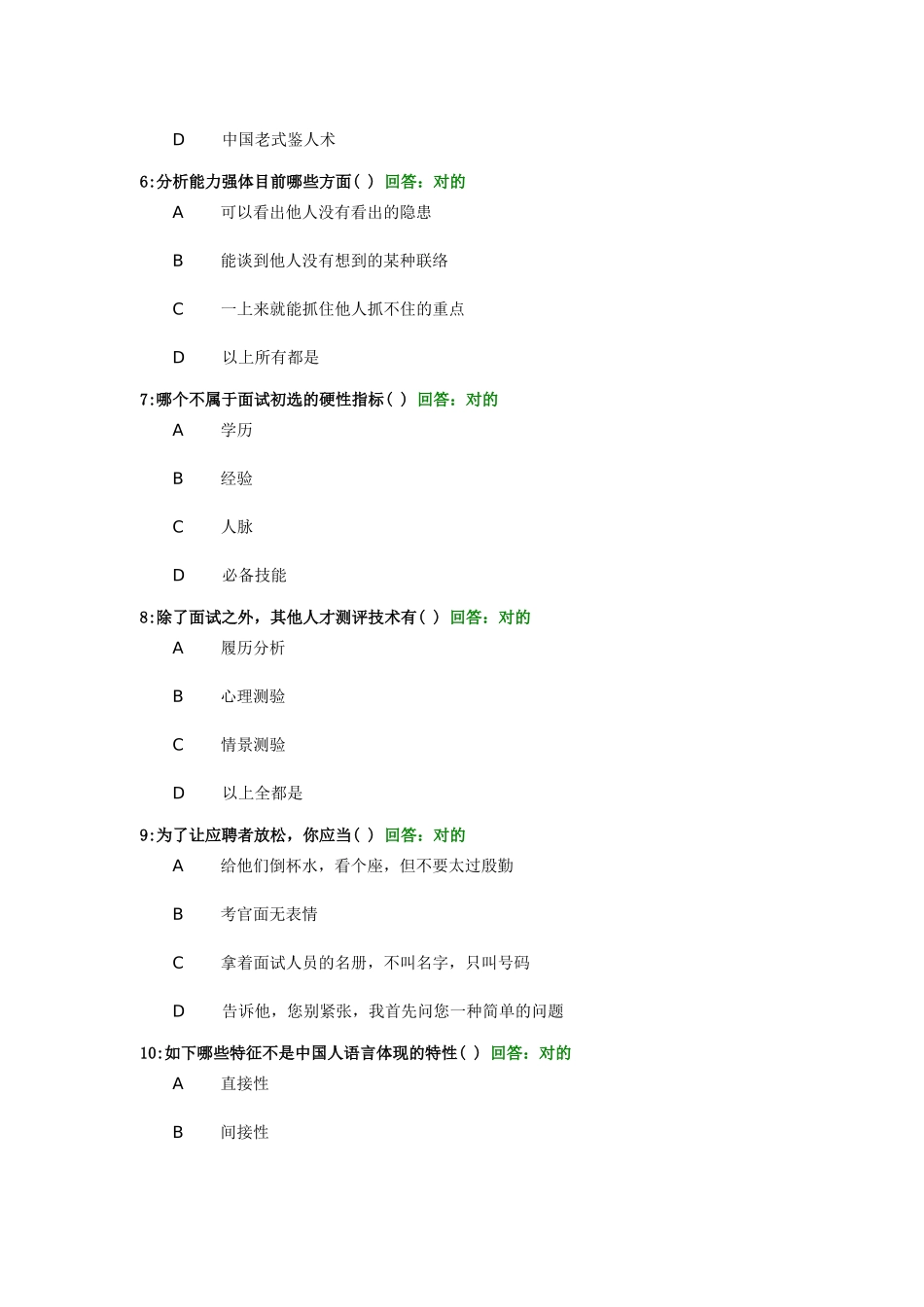 D 中国老式鉴人术

6:分析能力强体目前哪些方面( ) 回答：对的

A 可以看出他人没有看出的隐患

B 能谈到他人没有想到的某种联络

C 一上来就能抓住他人抓不住的重点

D 以上所有都是

7:哪个不属于面试初选的硬性指标( ) 回答：对的

A 学历

B 经验

C 人脉

D 必备技能

8:除了面试之外，其他人才测评技术有( ) 回答：对的

A 履历分析

B 心理测验

C 情景测验

D 以上全都是

9:为了让应聘者放松，你应当( ) 回答：对的

A 给他们倒杯水，看个座，但不要太过殷勤

B 考官面无表情

C 拿着面试人员的名册，不叫名字，只叫号码

D 告诉他，您别紧张，我首先问您一种简单的问题

10:如下哪些特征不是中国人语言体现的特性( ) 回答：对的

A 直接性

B 间接性